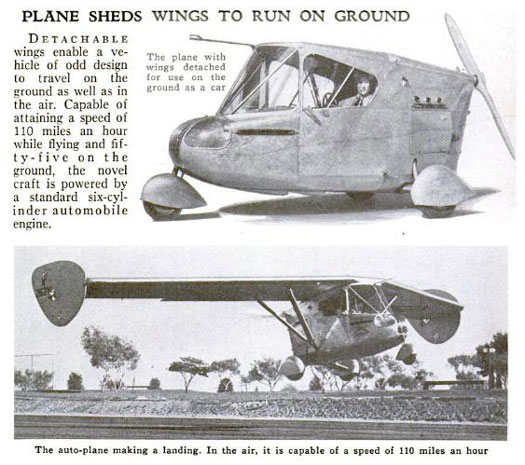 PLANE SHEDS WINGS TO RUN ON GROUND

DETACHABLE wings enable a vehicle of odd design to travel on the ground as well as in the air. Capable of attaining a speed of 110 miles an hour while flying and fifty-five on the ground, the novel craft is powered by a standard six-cylinder automobile engine.

The plane with wings detached for use on the ground as a car

The auto-plane making a landing. In the air, it is capable of a speed of 110 miles an hour